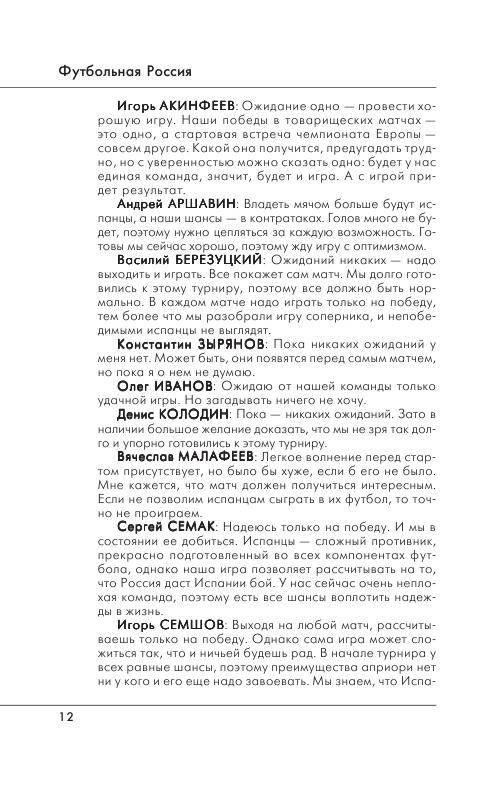 Футбольная Россия

Игорь АКИНФЕЕВ: Ожидание одно — провести хорошую игру. Наши победы в товарищеских матчах — это одно, а стартовая встреча чемпионата Европы — совсем другое. Какой она получится, предугадать трудно, но с уверенностью можно сказать одно: будет у нас единая команда, значит, будет и игра. А с игрой придет результат.

Андрей АРШАВИН: Владеть мячом больше будут испанцы, а наши шансы — в контратаках. Голов много не будет, поэтому нужно цепляться за каждую возможность. Готовы мы сейчас хорошо, поэтому жду игру с оптимизмом.

Василий БЕРЕЗУЦКИЙ: Ожиданий никаких — надо выходить и играть. Все покажет сам матч. Мы долго готовились к этому турниру, поэтому все должно быть нормально. В каждом матче надо играть только на победу, тем более что мы разобрали игру соперника, и непобедимыми испанцы не выглядят.

Константин ЗЫРЯНОВ: Пока никаких ожиданий у меня нет. Может быть, они появятся перед самым матчем, но пока я о нем не думаю.

Олег ИВАНОВ: Ожидаю от нашей команды только удачной игры. Но загадывать ничего не хочу.

Денис КОЛОДИН: Пока — никаких ожиданий. Зато в наличии большое желание доказать, что мы не зря так долго и упорно готовились к этому турниру.

Вячеслав МАЛАФЕЕВ: Легкое волнение перед стартом присутствует, но было бы хуже, если б его не было. Мне кажется, что матч должен получиться интересным. Если не позволим испанцам сыграть в их футбол, то точно не проиграем.

Сергей СЕМАК: Надеюсь только на победу. И мы в состоянии ее добиться. Испанцы — сложный противник, прекрасно подготовленный во всех компонентах футбола, однако наша игра позволяет рассчитывать на то, что Россия даст Испании бой. У нас сейчас очень неплохая команда, поэтому есть все шансы воплотить надежды в жизнь.

Игорь СЕМШОВ: Выходя на любой матч, рассчитываешь только на победу. Однако сама игра может сложиться так, что и ничьей будешь рад. В начале турнира у всех равные шансы, поэтому преимущества априори нет ни у кого и его еще надо завоевать. Мы знаем, что Испа-

12